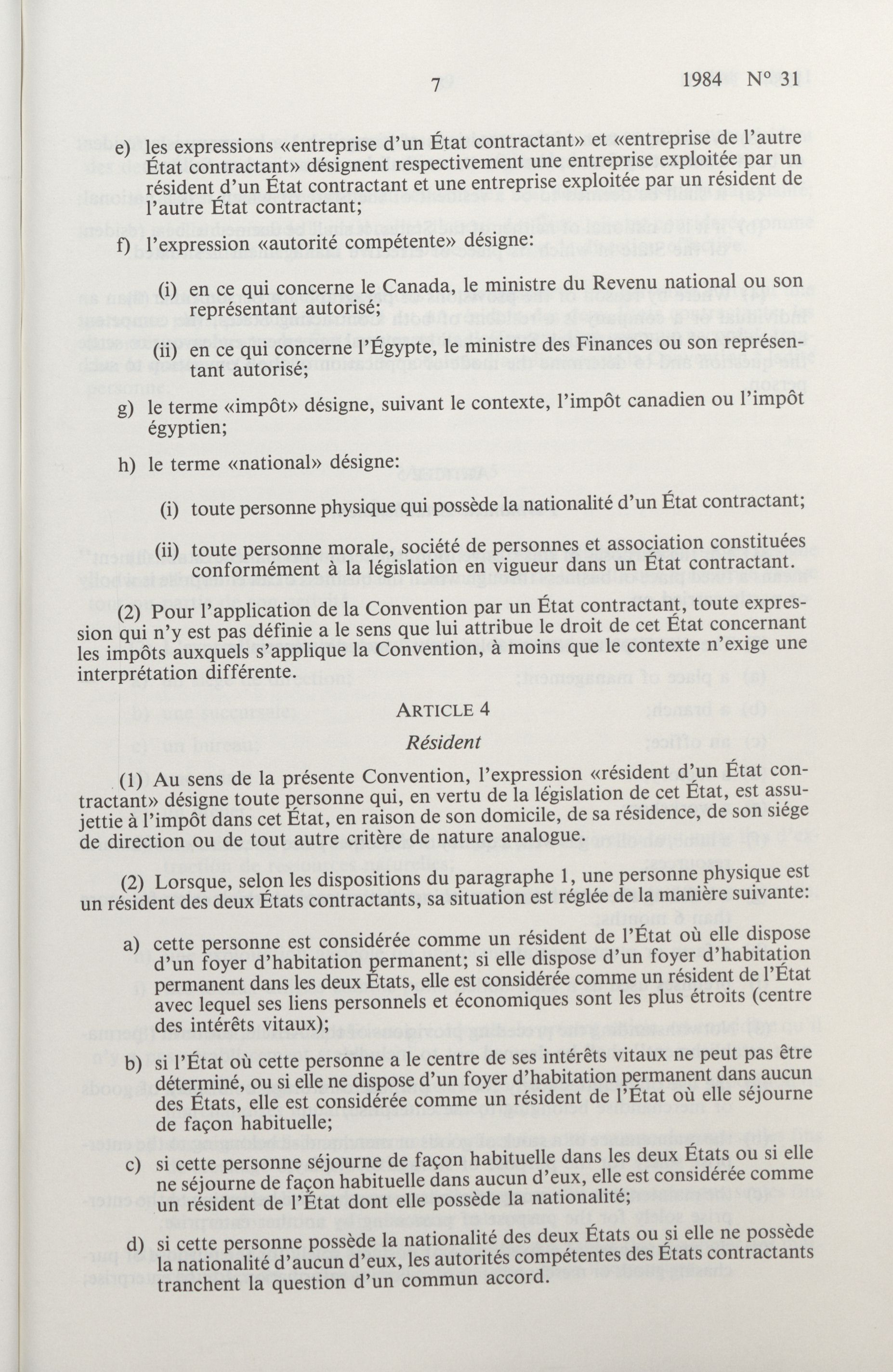 7 1984 N° 31

e) les expressions «entreprise d'un État contractant» et «entreprise de l'autre État contractant» désignent respectivement une entreprise exploitée par un résident d'un État contractant et une entreprise exploitée par un résident de l'autre État contractant;

f) l'expression «autorité compétente» désigne:

(i) en ce qui concerne le Canada, le ministre du Revenu national ou son représentant autorisé;

(ii) en ce qui concerne l'Égypte, le ministre des Finances ou son représentant autorisé;

g) le terme «impôt» désigne, suivant le contexte, l'impôt canadien ou l'impôt égyptien;

h) le terme «national» désigne:

(i) toute personne physique qui possède la nationalité d'un État contractant;

(ii) toute personne morale, société de personnes et association constituées conformément à la législation en vigueur dans un État contractant.

(2) Pour l'application de la Convention par un État contractant, toute expression qui n'y est pas définie a le sens que lui attribue le droit de cet État concernant les impôts auxquels s'applique la Convention, à moins que le contexte n'exige une interprétation différente.

ARTICLE 4

Résident

(1) Au sens de la présente Convention, l'expression «résident d'un État contractant» désigne toute personne qui, en vertu de la législation de cet État, est assujettie à l'impôt dans cet État, en raison de son domicile, de sa résidence, de son siége de direction ou de tout autre critère de nature analogue.

(2) Lorsque, selon les dispositions du paragraphe 1, une personne physique est un résident des deux États contractants, sa situation est réglée de la manière suivante:

a) cette personne est considérée comme un résident de l'État où elle dispose d'un foyer d'habitation permanent; si elle dispose d'un foyer d'habitation permanent dans les deux États, elle est considérée comme un résident de l'État avec lequel ses liens personnels et économiques sont les plus étroits (centre des intérêts vitaux);

b) si l'État où cette personne a le centre de ses intérêts vitaux ne peut pas être déterminé, ou si elle ne dispose d'un foyer d'habitation permanent dans aucun des États, elle est considérée comme un résident de l'État où elle séjourne de façon habituelle;

c) si cette personne séjourne de façon habituelle dans les deux États ou si elle ne séjourne de façon habituelle dans aucun d'eux, elle est considérée comme un résident de l'État dont elle possède la nationalité;

d) si cette personne possède la nationalité des deux États ou si elle ne possède la nationalité d'aucun d'eux, les autorités compétentes des États contractants tranchent la question d'un commun accord.